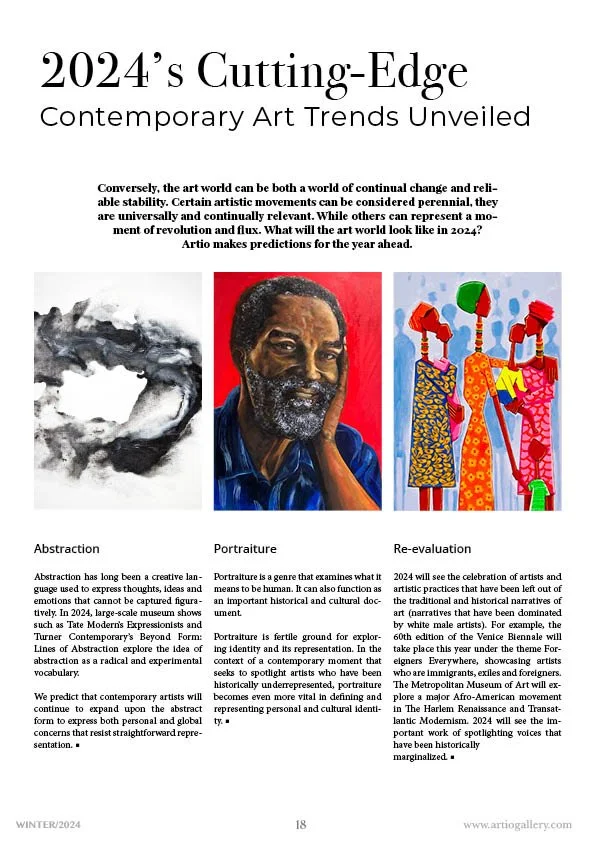 2024's Cutting-Edge
Contemporary Art Trends Unveiled

Conversely, the art world can be both a world of continual change and reliable stability. Certain artistic movements can be considered perennial, they are universally and continually relevant. While others can represent a moment of revolution and flux. What will the art world look like in 2024? Artio makes predictions for the year ahead.

Abstraction

Abstraction has long been a creative language used to express thoughts, ideas and emotions that cannot be captured figuratively. In 2024, large-scale museum shows such as Tate Modern's Expressionists and Turner Contemporary's Beyond Form: Lines of Abstraction explore the idea of abstraction as a radical and experimental vocabulary.

We predict that contemporary artists will continue to expand upon the abstract form to express both personal and global concerns that resist straightforward representation. ▪

Portraiture

Portraiture is a genre that examines what it means to be human. It can also function as an important historical and cultural document.

Portraiture is fertile ground for exploring identity and its representation. In the context of a contemporary moment that seeks to spotlight artists who have been historically underrepresented, portraiture becomes even more vital in defining and representing personal and cultural identity. ▪

Re-evaluation

2024 will see the celebration of artists and artistic practices that have been left out of the traditional and historical narratives of art (narratives that have been dominated by white male artists). For example, the 60th edition of the Venice Biennale will take place this year under the theme Foreigners Everywhere, showcasing artists who are immigrants, exiles and foreigners. The Metropolitan Museum of Art will explore a major Afro-American movement in The Harlem Renaissance and Transatlantic Modernism. 2024 will see the important work of spotlighting voices that have been historically marginalized. ▪

WINTER/2024 18 www.artiogallery.com